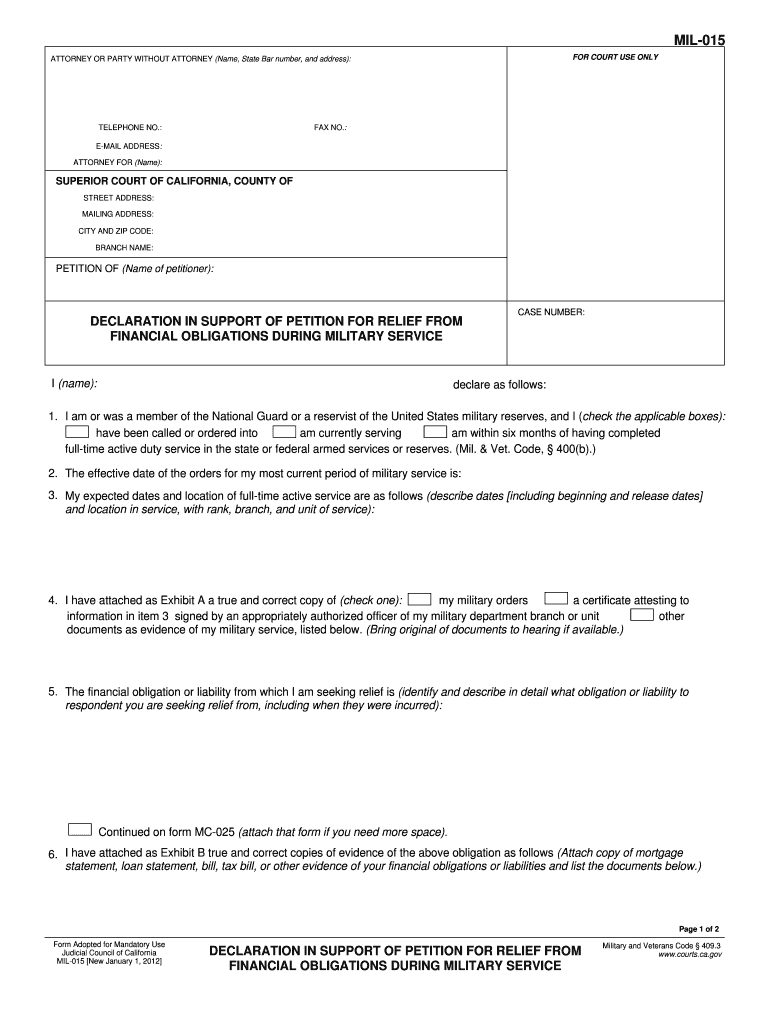 MIL-015

ATTORNEY OR PARTY WITHOUT ATTORNEY (Name, State Bar number, and address):

FOR COURT USE ONLY

TELEPHONE NO.: FAX NO.:

E-MAIL ADDRESS:

ATTORNEY FOR (Name):

SUPERIOR COURT OF CALIFORNIA, COUNTY OF

STREET ADDRESS:

MAILING ADDRESS:

CITY AND ZIP CODE:

BRANCH NAME:

PETITION OF (Name of petitioner):

DECLARATION IN SUPPORT OF PETITION FOR RELIEF FROM FINANCIAL OBLIGATIONS DURING MILITARY SERVICE

CASE NUMBER:

I (name): declare as follows:

1. I am or was a member of the National Guard or a reservist of the United States military reserves, and I (check the applicable boxes): have been called or ordered into am currently serving am within six months of having completed full-time active duty service in the state or federal armed services or reserves. (Mil. & Vet. Code, § 400(b).)

2. The effective date of the orders for my most current period of military service is:

3. My expected dates and location of full-time active service are as follows (describe dates [including beginning and release dates] and location in service, with rank, branch, and unit of service):

4. I have attached as Exhibit A a true and correct copy of (check one): my military orders a certificate attesting to information in item 3 signed by an appropriately authorized officer of my military department branch or unit other documents as evidence of my military service, listed below. (Bring original of documents to hearing if available.)

5. The financial obligation or liability from which I am seeking relief is (identify and describe in detail what obligation or liability to respondent you are seeking relief from, including when they were incurred):

Continued on form MC-025 (attach that form if you need more space).

6. I have attached as Exhibit B true and correct copies of evidence of the above obligation as follows (Attach copy of mortgage statement, loan statement, bill, tax bill, or other evidence of your financial obligations or liabilities and list the documents below.)

Page 1 of 2

Form Adopted for Mandatory Use
Judicial Council of California
MIL-015 [New January 1, 2012]

DECLARATION IN SUPPORT OF PETITION FOR RELIEF FROM FINANCIAL OBLIGATIONS DURING MILITARY SERVICE

Military and Veterans Code § 409.3
www.courts.ca.gov